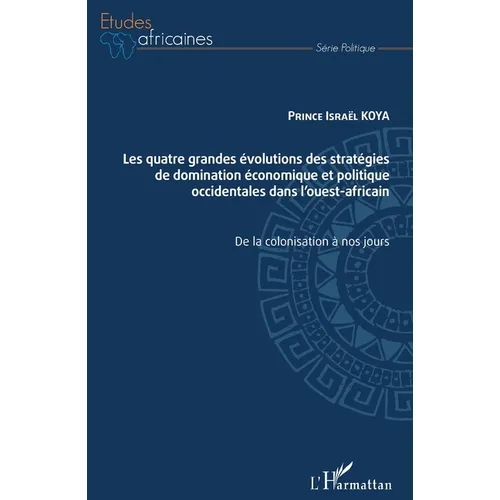 Etudes africaines

Série Politique

Prince Israël KOYA

Les quatre grandes évolutions des stratégies de domination économique et politique occidentales dans l'ouest-africain

De la colonisation à nos jours

L'Harmattan